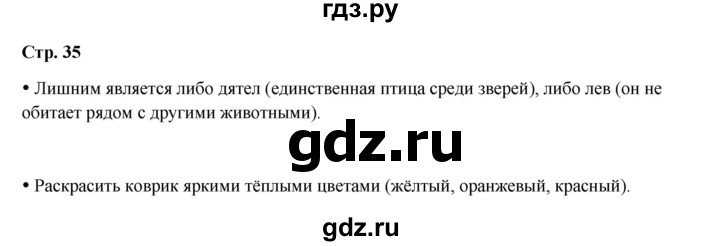 гдз.ру

Стр. 35

• Лишним является либо дятел (единственная птица среди зверей), либо лев (он не обитает рядом с другими животными).

gdz.ru

• Раскрасить коврик яркими тёплыми цветами (жёлтый, оранжевый, красный).

gdz.ru